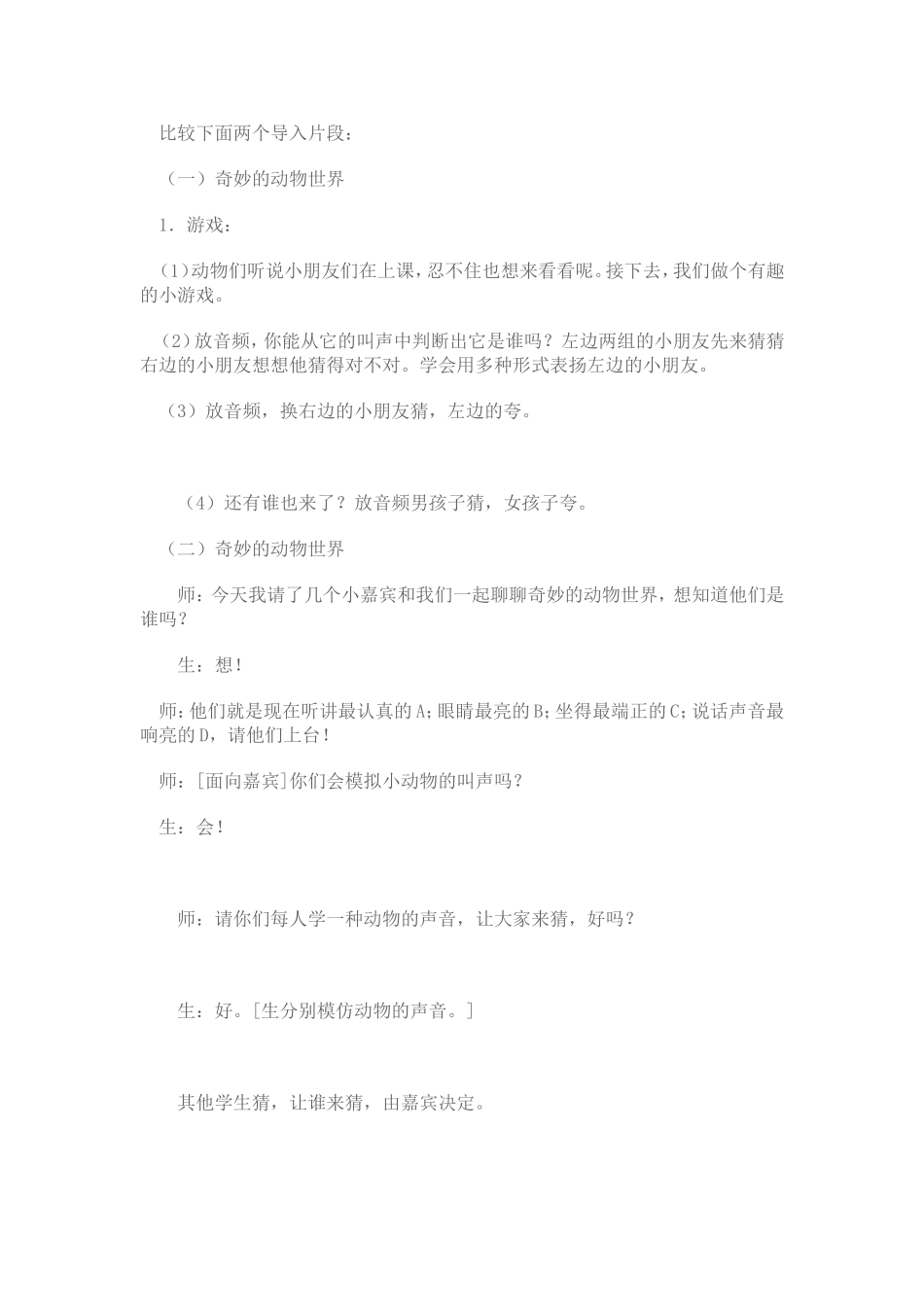 比较下面两个导入片段：

（一）奇妙的动物世界

1．游戏：

(1)动物们听说小朋友们在上课，忍不住也想来看看呢。接下去，我们做个有趣的小游戏。

(2)放音频，你能从它的叫声中判断出它是谁吗？左边两组的小朋友先来猜猜右边的小朋友想想他猜得对不对。学会用多种形式表扬左边的小朋友。

（3）放音频，换右边的小朋友猜，左边的夸。

（4）还有谁也来了？放音频男孩子猜，女孩子夸。

（二）奇妙的动物世界

师：今天我请了几个小嘉宾和我们一起聊聊奇妙的动物世界，想知道他们是谁吗？

生：想！

师：他们就是现在听讲最认真的A；眼睛最亮的B；坐得最端正的C；说话声音最响亮的D，请他们上台！

师：[面向嘉宾]你们会模拟小动物的叫声吗？

生：会！

师：请你们每人学一种动物的声音，让大家来猜，好吗？

生：好。[生分别模仿动物的声音。]

其他学生猜，让谁来猜，由嘉宾决定。